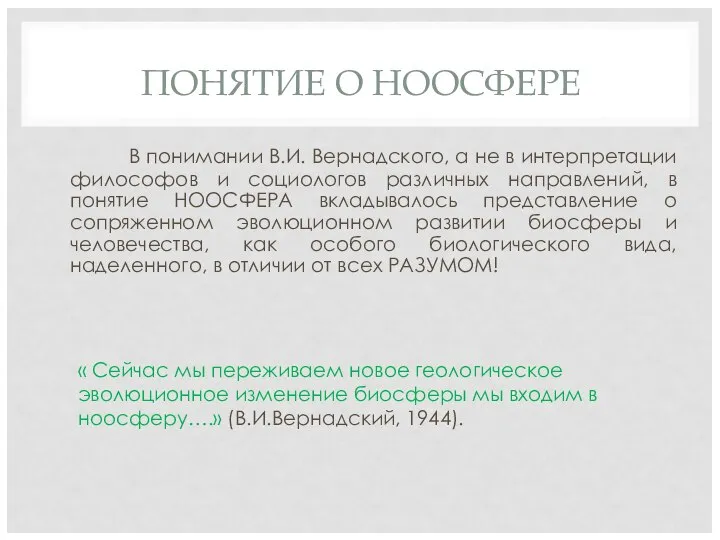 ПОНЯТИЕ О НООСФЕРЕ

В понимании В.И. Вернадского, а не в интерпретации философов и социологов различных направлений, в понятие НООСФЕРА вкладывалось представление о сопряженном эволюционном развитии биосферы и человечества, как особого биологического вида, наделенного, в отличии от всех РАЗУМОМ!

« Сейчас мы переживаем новое геологическое эволюционное изменение биосферы мы входим в ноосферу….» (В.И.Вернадский, 1944).